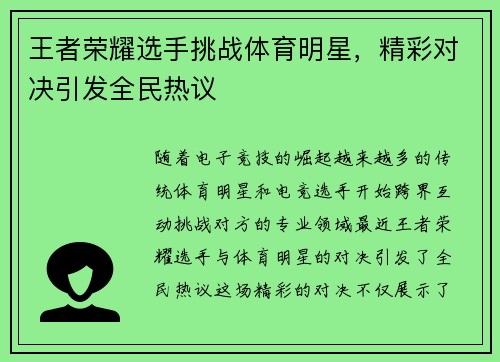 王者荣耀选手挑战体育明星，精彩对决引发全民热议

随着电子竞技的崛起越来越多的传统体育明星和电竞选手开始跨界互动挑战对方的专业领域最近王者荣耀选手与体育明星的对决引发了全民热议这场精彩的对决不仅展示了